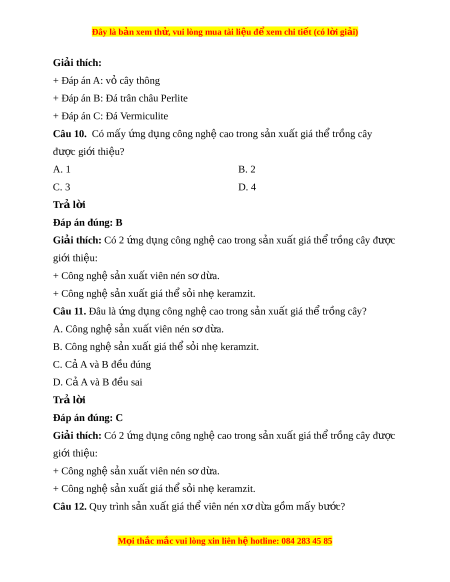 Đây là bản xem thử, vui lòng mua tài liệu để xem chi tiết (có lời giải)

**Giải thích:**

+ Đáp án A: vỏ cây thông

+ Đáp án B: Đá trân châu Perlite

+ Đáp án C: Đá Vermiculite

**Câu 10.** Có mấy ứng dụng công nghệ cao trong sản xuất giá thể trồng cây được giới thiệu?

A. 1

B. 2

C. 3

D. 4

**Trả lời**

**Đáp án đúng: B**

**Giải thích:** Có 2 ứng dụng công nghệ cao trong sản xuất giá thể trồng cây được giới thiệu:

+ Công nghệ sản xuất viên nén sơ dừa.

+ Công nghệ sản xuất giá thể sỏi nhẹ keramzit.

**Câu 11.** Đâu là ứng dụng công nghệ cao trong sản xuất giá thể trồng cây?

A. Công nghệ sản xuất viên nén sơ dừa.

B. Công nghệ sản xuất giá thể sỏi nhẹ keramzit.

C. Cả A và B đều đúng

D. Cả A và B đều sai

**Trả lời**

**Đáp án đúng: C**

**Giải thích:** Có 2 ứng dụng công nghệ cao trong sản xuất giá thể trồng cây được giới thiệu:

+ Công nghệ sản xuất viên nén sơ dừa.

+ Công nghệ sản xuất giá thể sỏi nhẹ keramzit.

**Câu 12.** Quy trình sản xuất giá thể viên nén xơ dừa gồm mấy bước?

Mọi thắc mắc vui lòng xin liên hệ hotline: 084 283 45 85